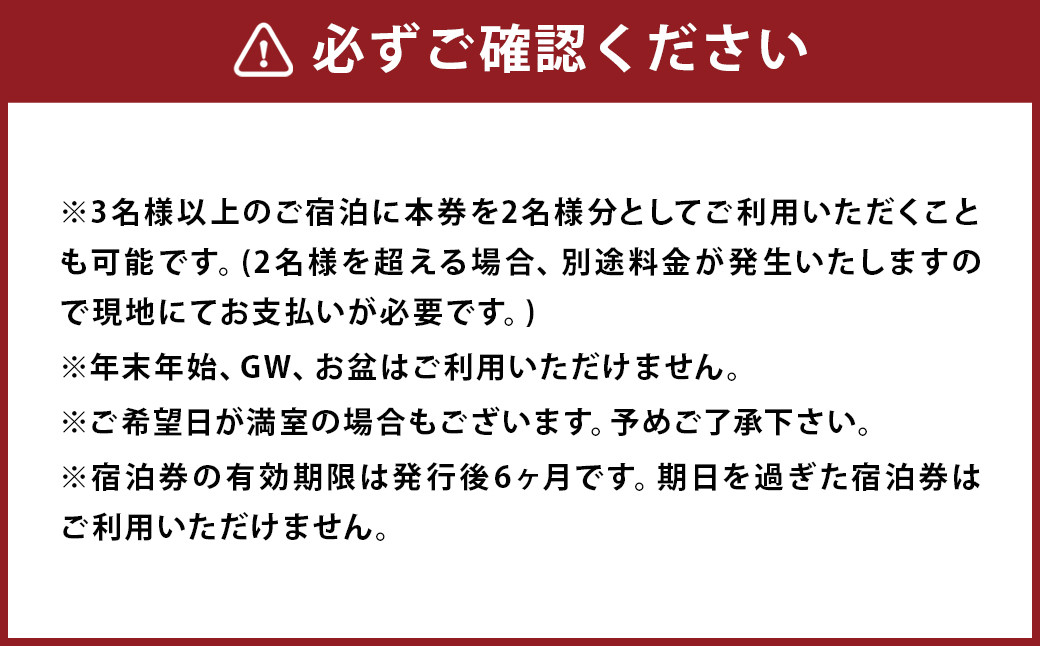 必ずご確認ください

※3名様以上のご宿泊に本券を2名様分としてご利用いただくことも可能です。(2名様を超える場合、別途料金が発生いたしますので現地にてお支払いが必要です。)

※年末年始、GW、お盆はご利用いただけません。

※ご希望日が満室の場合もございます。予めご了承下さい。

※宿泊券の有効期限は発行後6ヶ月です。期日を過ぎた宿泊券はご利用いただけません。